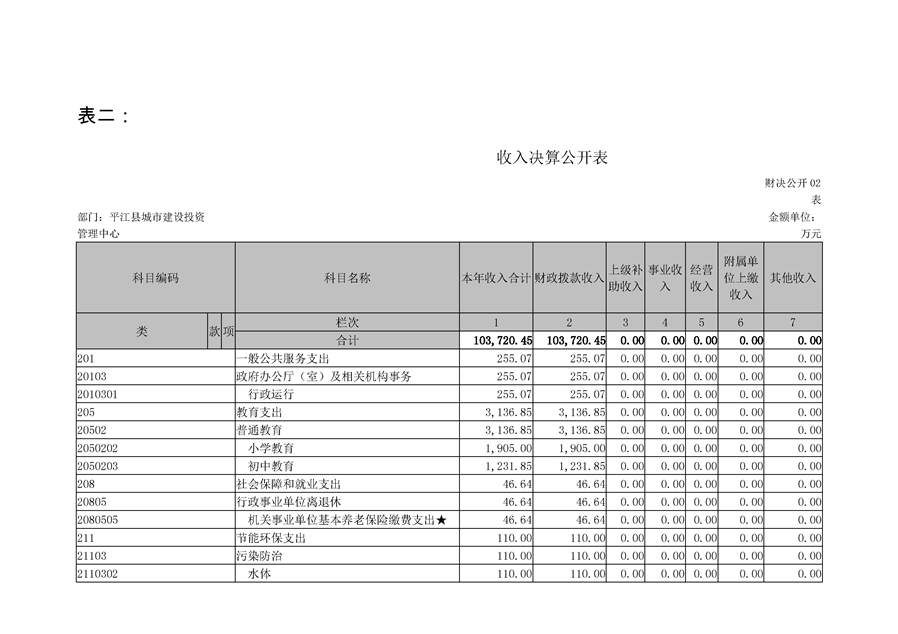 表二：

收入决算公开表

财决公开 02 表

部门：平江县城市建设投资管理中心

金额单位：万元

| 科目编码 | | | 科目名称 | 本年收入合计 | 财政拨款收入 | 上级补助收入 | 事业收入 | 经营收入 | 附属单位上缴收入 | 其他收入 |
|---|---|---|---|---|---|---|---|---|---|---|
| 类 | 款 | 项 | 栏次 | 1 | 2 | 3 | 4 | 5 | 6 | 7 |
| | | | 合计 | 103,720.45 | 103,720.45 | 0.00 | 0.00 | 0.00 | 0.00 | 0.00 |
| 201 | | | 一般公共服务支出 | 255.07 | 255.07 | 0.00 | 0.00 | 0.00 | 0.00 | 0.00 |
| 20103 | | | 政府办公厅（室）及相关机构事务 | 255.07 | 255.07 | 0.00 | 0.00 | 0.00 | 0.00 | 0.00 |
| 2010301 | | | 行政运行 | 255.07 | 255.07 | 0.00 | 0.00 | 0.00 | 0.00 | 0.00 |
| 205 | | | 教育支出 | 3,136.85 | 3,136.85 | 0.00 | 0.00 | 0.00 | 0.00 | 0.00 |
| 20502 | | | 普通教育 | 3,136.85 | 3,136.85 | 0.00 | 0.00 | 0.00 | 0.00 | 0.00 |
| 2050202 | | | 小学教育 | 1,905.00 | 1,905.00 | 0.00 | 0.00 | 0.00 | 0.00 | 0.00 |
| 2050203 | | | 初中教育 | 1,231.85 | 1,231.85 | 0.00 | 0.00 | 0.00 | 0.00 | 0.00 |
| 208 | | | 社会保障和就业支出 | 46.64 | 46.64 | 0.00 | 0.00 | 0.00 | 0.00 | 0.00 |
| 20805 | | | 行政事业单位离退休 | 46.64 | 46.64 | 0.00 | 0.00 | 0.00 | 0.00 | 0.00 |
| 2080505 | | | 机关事业单位基本养老保险缴费支出★ | 46.64 | 46.64 | 0.00 | 0.00 | 0.00 | 0.00 | 0.00 |
| 211 | | | 节能环保支出 | 110.00 | 110.00 | 0.00 | 0.00 | 0.00 | 0.00 | 0.00 |
| 21103 | | | 污染防治 | 110.00 | 110.00 | 0.00 | 0.00 | 0.00 | 0.00 | 0.00 |
| 2110302 | | | 水体 | 110.00 | 110.00 | 0.00 | 0.00 | 0.00 | 0.00 | 0.00 |